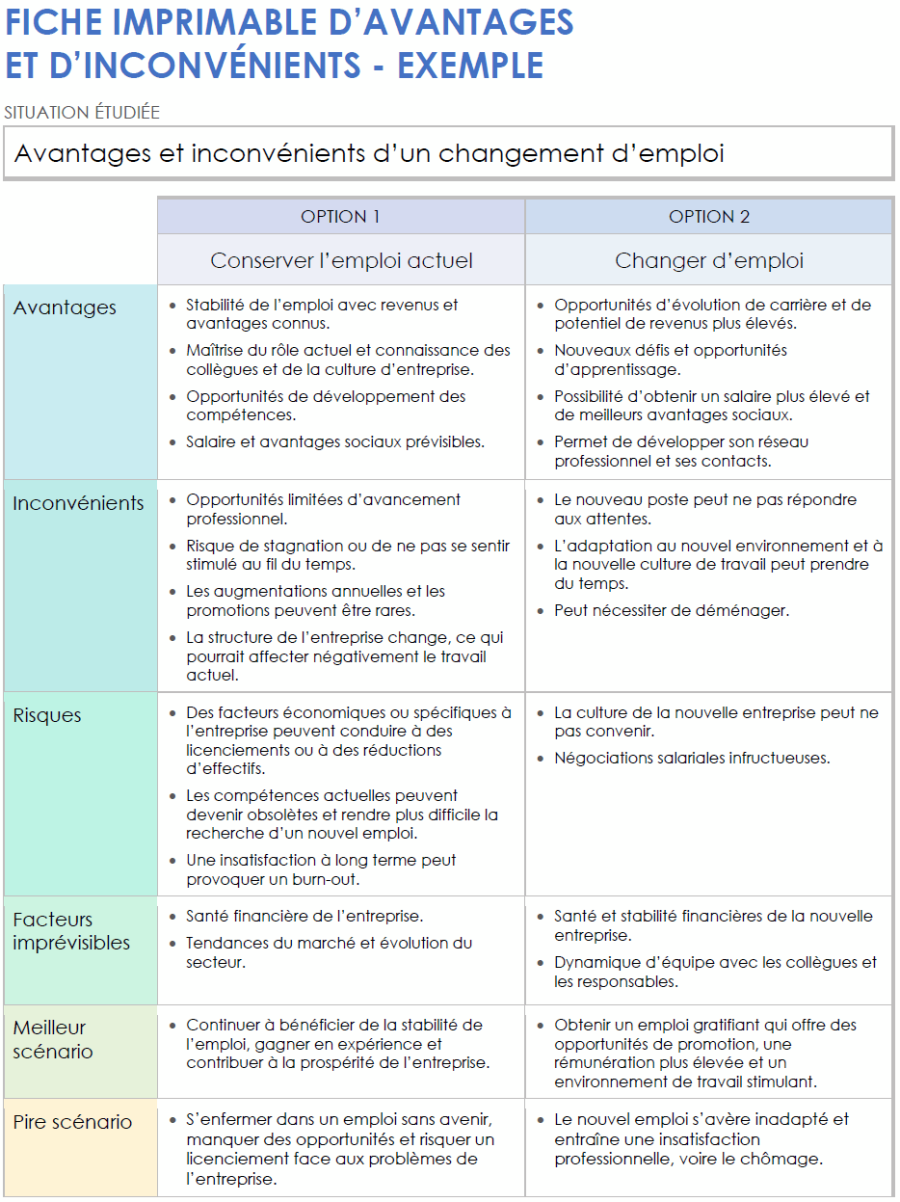 FICHE IMPRIMABLE D'AVANTAGES ET D'INCONVÉNIENTS - EXEMPLE

SITUATION ÉTUDIÉE

Avantages et inconvénients d'un changement d'emploi

| | OPTION 1 | OPTION 2 |
|---|---|---|
| | Conserver l'emploi actuel | Changer d'emploi |
| Avantages | • Stabilité de l'emploi avec revenus et avantages connus. • Maîtrise du rôle actuel et connaissance des collègues et de la culture d'entreprise. • Opportunités de développement des compétences. • Salaire et avantages sociaux prévisibles. | • Opportunités d'évolution de carrière et de potentiel de revenus plus élevés. • Nouveaux défis et opportunités d'apprentissage. • Possibilité d'obtenir un salaire plus élevé et de meilleurs avantages sociaux. • Permet de développer son réseau professionnel et ses contacts. |
| Inconvénients | • Opportunités limitées d'avancement professionnel. • Risque de stagnation ou de ne pas se sentir stimulé au fil du temps. • Les augmentations annuelles et les promotions peuvent être rares. • La structure de l'entreprise change, ce qui pourrait affecter négativement le travail actuel. | • Le nouveau poste peut ne pas répondre aux attentes. • L'adaptation au nouvel environnement et à la nouvelle culture de travail peut prendre du temps. • Peut nécessiter de déménager. |
| Risques | • Des facteurs économiques ou spécifiques à l'entreprise peuvent conduire à des licenciements ou à des réductions d'effectifs. • Les compétences actuelles peuvent devenir obsolètes et rendre plus difficile la recherche d'un nouvel emploi. • Une insatisfaction à long terme peut provoquer un burn-out. | • La culture de la nouvelle entreprise peut ne pas convenir. • Négociations salariales infructueuses. |
| Facteurs imprévisibles | • Santé financière de l'entreprise. • Tendances du marché et évolution du secteur. | • Santé et stabilité financières de la nouvelle entreprise. • Dynamique d'équipe avec les collègues et les responsables. |
| Meilleur scénario | • Continuer à bénéficier de la stabilité de l'emploi, gagner en expérience et contribuer à la prospérité de l'entreprise. | • Obtenir un emploi gratifiant qui offre des opportunités de promotion, une rémunération plus élevée et un environnement de travail stimulant. |
| Pire scénario | • S'enfermer dans un emploi sans avenir, manquer des opportunités et risquer un licenciement face aux problèmes de l'entreprise. | • Le nouvel emploi s'avère inadapté et entraîne une insatisfaction professionnelle, voire le chômage. |